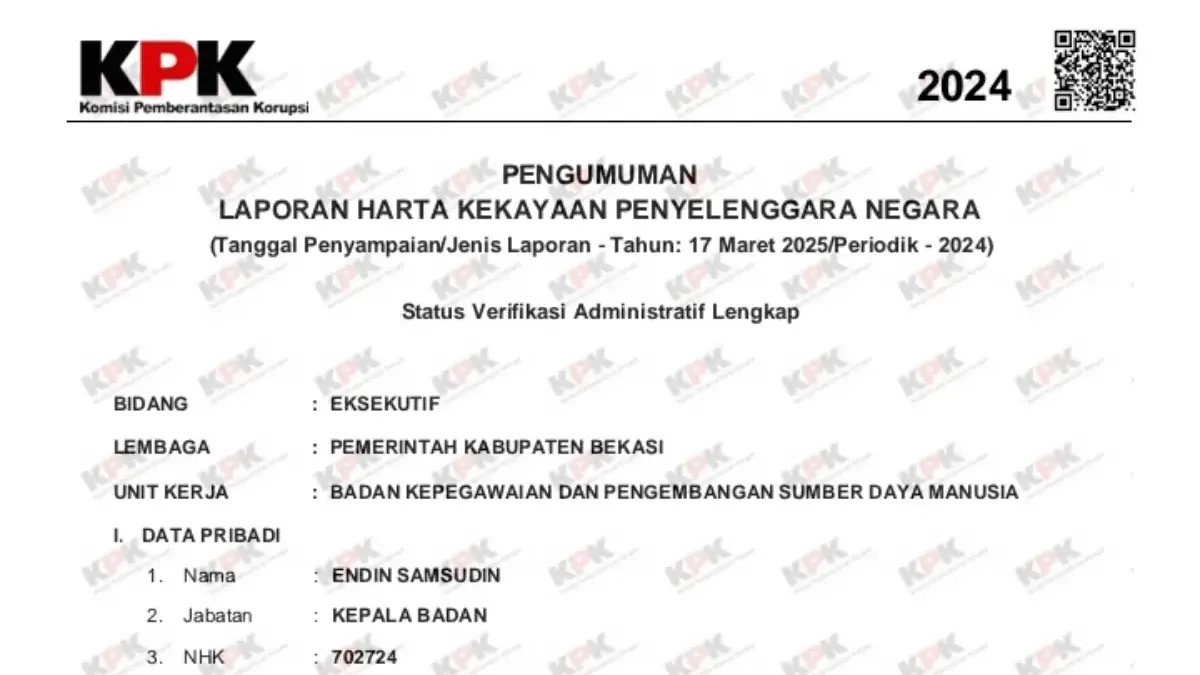 KPK
Komisi Pemberantasan Korupsi

2024

PENGUMUMAN
LAPORAN HARTA KEKAYAAN PENYELENGGARA NEGARA
(Tanggal Penyampaian/Jenis Laporan - Tahun: 17 Maret 2025/Periodik - 2024)

Status Verifikasi Administratif Lengkap

BIDANG : EKSEKUTIF
LEMBAGA : PEMERINTAH KABUPATEN BEKASI
UNIT KERJA : BADAN KEPEGAWAIAN DAN PENGEMBANGAN SUMBER DAYA MANUSIA

I. DATA PRIBADI
1. Nama : ENDIN SAMSUDIN
2. Jabatan : KEPALA BADAN
3. NHK : 702724

KPK